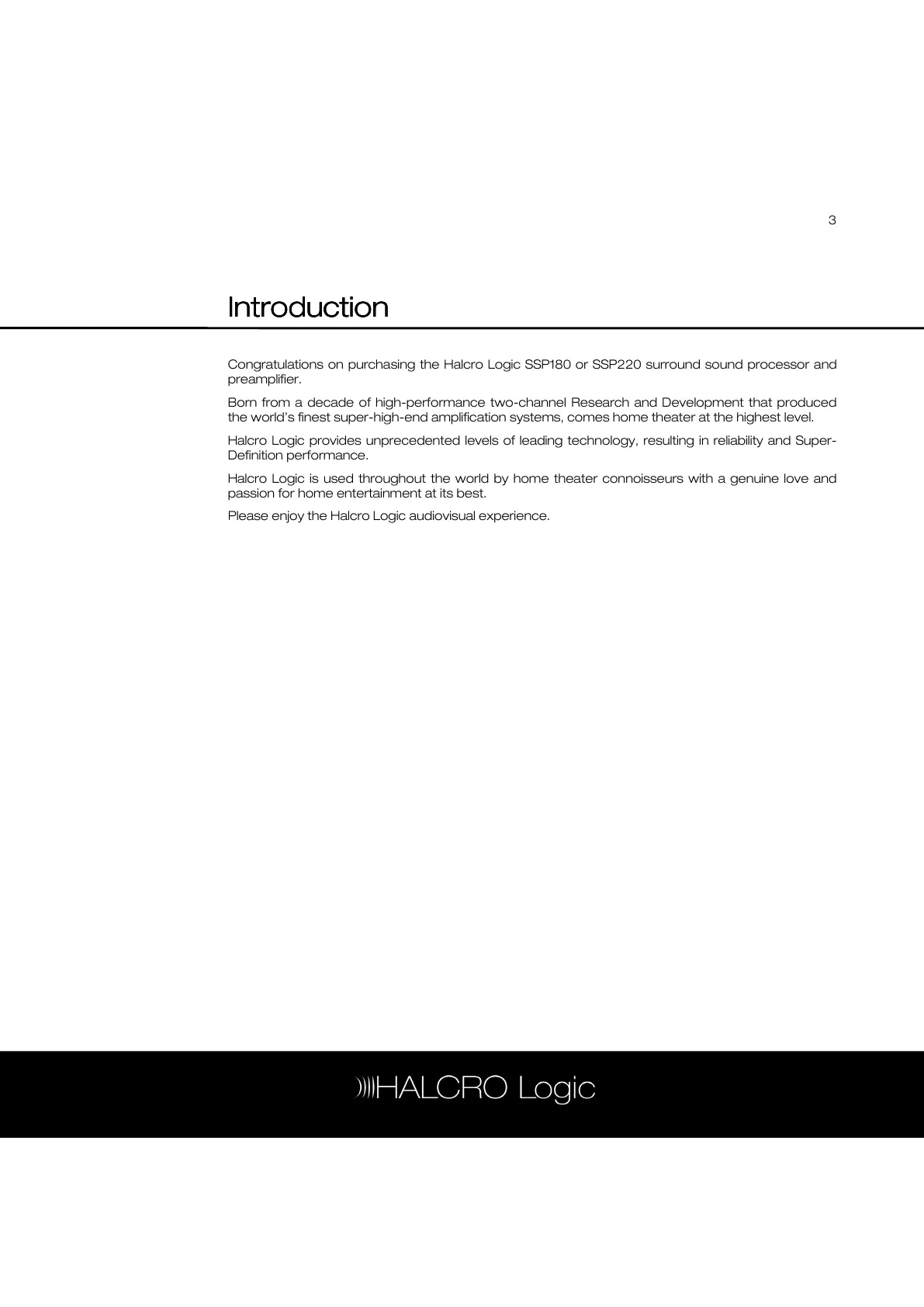 3

Introduction

Congratulations on purchasing the Halcro Logic SSP180 or SSP220 surround sound processor and preamplifier.

Born from a decade of high-performance two-channel Research and Development that produced the world's finest super-high-end amplification systems, comes home theater at the highest level.

Halcro Logic provides unprecedented levels of leading technology, resulting in reliability and Super-Definition performance.

Halcro Logic is used throughout the world by home theater connoisseurs with a genuine love and passion for home entertainment at its best.

Please enjoy the Halcro Logic audiovisual experience.

HALCRO Logic